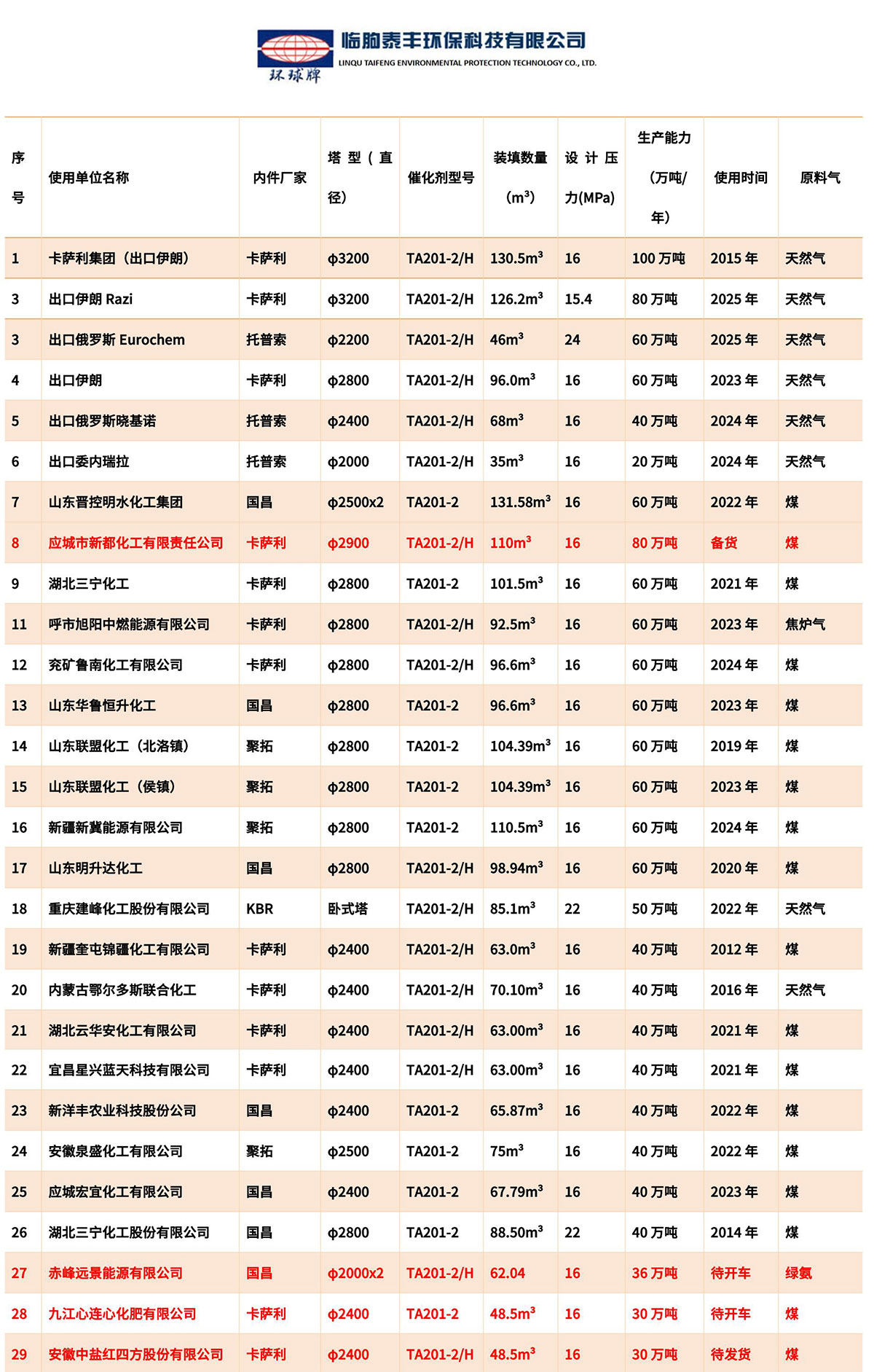 临朐泰丰环保科技有限公司
LINQU TAIFENG ENVIRONMENTAL PROTECTION TECHNOLOGY CO., LTD.
环球牌

| 序号 | 使用单位名称 | 内件厂家 | 塔型（直径） | 催化剂型号 | 装填数量（m³） | 设计压力(MPa) | 生产能力（万吨/年） | 使用时间 | 原料气 |
|---|---|---|---|---|---|---|---|---|---|
| 1 | 卡萨利集团（出口伊朗） | 卡萨利 | φ3200 | TA201-2/H | 130.5m³ | 16 | 100 万吨 | 2015 年 | 天然气 |
| 3 | 出口伊朗 Razi | 卡萨利 | φ3200 | TA201-2/H | 126.2m³ | 15.4 | 80 万吨 | 2025 年 | 天然气 |
| 3 | 出口俄罗斯 Eurochem | 托普索 | φ2200 | TA201-2/H | 46m³ | 24 | 60 万吨 | 2025 年 | 天然气 |
| 4 | 出口伊朗 | 卡萨利 | φ2800 | TA201-2/H | 96.0m³ | 16 | 60 万吨 | 2023 年 | 天然气 |
| 5 | 出口俄罗斯晓基诺 | 托普索 | φ2400 | TA201-2/H | 68m³ | 16 | 40 万吨 | 2024 年 | 天然气 |
| 6 | 出口委内瑞拉 | 托普索 | φ2000 | TA201-2/H | 35m³ | 16 | 20 万吨 | 2024 年 | 天然气 |
| 7 | 山东晋控明水化工集团 | 国昌 | φ2500x2 | TA201-2 | 131.58m³ | 16 | 60 万吨 | 2022 年 | 煤 |
| 8 | 应城市新都化工有限责任公司 | 卡萨利 | φ2900 | TA201-2/H | 110m³ | 16 | 80 万吨 | 备货 | 煤 |
| 9 | 湖北三宁化工 | 卡萨利 | φ2800 | TA201-2 | 101.5m³ | 16 | 60 万吨 | 2021 年 | 煤 |
| 11 | 呼市旭阳中燃能源有限公司 | 卡萨利 | φ2800 | TA201-2/H | 92.5m³ | 16 | 60 万吨 | 2023 年 | 焦炉气 |
| 12 | 兖矿鲁南化工有限公司 | 卡萨利 | φ2800 | TA201-2/H | 96.6m³ | 16 | 60 万吨 | 2024 年 | 煤 |
| 13 | 山东华鲁恒升化工 | 国昌 | φ2800 | TA201-2 | 96.6m³ | 16 | 60 万吨 | 2023 年 | 煤 |
| 14 | 山东联盟化工（北洛镇） | 聚拓 | φ2800 | TA201-2 | 104.39m³ | 16 | 60 万吨 | 2019 年 | 煤 |
| 15 | 山东联盟化工（侯镇） | 聚拓 | φ2800 | TA201-2 | 104.39m³ | 16 | 60 万吨 | 2023 年 | 煤 |
| 16 | 新疆新冀能源有限公司 | 聚拓 | φ2800 | TA201-2 | 110.5m³ | 16 | 60 万吨 | 2024 年 | 煤 |
| 17 | 山东明升达化工 | 国昌 | φ2800 | TA201-2/H | 98.94m³ | 16 | 60 万吨 | 2020 年 | 煤 |
| 18 | 重庆建峰化工股份有限公司 | KBR | 卧式塔 | TA201-2/H | 85.1m³ | 22 | 50 万吨 | 2022 年 | 天然气 |
| 19 | 新疆奎屯锦疆化工有限公司 | 卡萨利 | φ2400 | TA201-2/H | 63.0m³ | 16 | 40 万吨 | 2012 年 | 煤 |
| 20 | 内蒙古鄂尔多斯联合化工 | 卡萨利 | φ2400 | TA201-2/H | 70.10m³ | 16 | 40 万吨 | 2016 年 | 天然气 |
| 21 | 湖北云华安化工有限公司 | 卡萨利 | φ2400 | TA201-2/H | 63.00m³ | 16 | 40 万吨 | 2021 年 | 煤 |
| 22 | 宜昌星兴蓝天科技有限公司 | 卡萨利 | φ2400 | TA201-2/H | 63.00m³ | 16 | 40 万吨 | 2021 年 | 煤 |
| 23 | 新洋丰农业科技股份公司 | 国昌 | φ2400 | TA201-2 | 65.87m³ | 16 | 40 万吨 | 2022 年 | 煤 |
| 24 | 安徽泉盛化工有限公司 | 聚拓 | φ2500 | TA201-2 | 75m³ | 16 | 40 万吨 | 2022 年 | 煤 |
| 25 | 应城宏宜化工有限公司 | 国昌 | φ2400 | TA201-2 | 67.79m³ | 16 | 40 万吨 | 2023 年 | 煤 |
| 26 | 湖北三宁化工股份有限公司 | 国昌 | φ2800 | TA201-2 | 88.50m³ | 22 | 40 万吨 | 2014 年 | 煤 |
| 27 | 赤峰远景能源有限公司 | 国昌 | φ2000x2 | TA201-2/H | 62.04 | 16 | 36 万吨 | 待开车 | 绿氨 |
| 28 | 九江心连心化肥有限公司 | 卡萨利 | φ2400 | TA201-2 | 48.5m³ | 16 | 30 万吨 | 待开车 | 煤 |
| 29 | 安徽中盐红四方股份有限公司 | 卡萨利 | φ2400 | TA201-2/H | 48.5m³ | 16 | 30 万吨 | 待发货 | 煤 |